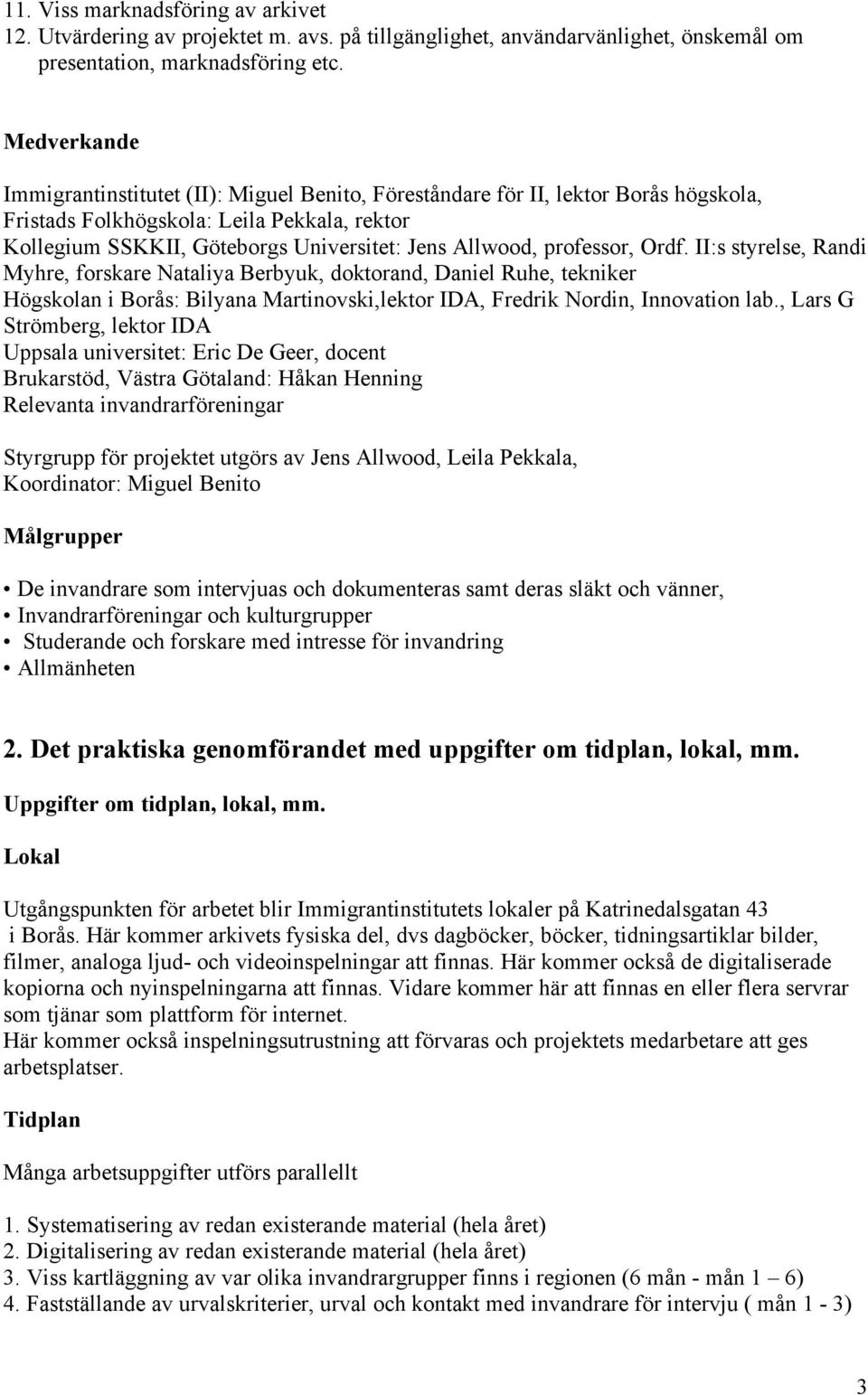 11. Viss marknadsföring av arkivet
12. Utvärdering av projektet m. avs. på tillgänglighet, användarvänlighet, önskemål om presentation, marknadsföring etc.

Medverkande

Immigrantinstitutet (II): Miguel Benito, Föreståndare för II, lektor Borås högskola,
Fristads Folkhögskola: Leila Pekkala, rektor
Kollegium SSKKII, Göteborgs Universitet: Jens Allwood, professor, Ordf. II:s styrelse, Randi Myhre, forskare Nataliya Berbyuk, doktorand, Daniel Ruhe, tekniker
Högskolan i Borås: Bilyana Martinovski,lektor IDA, Fredrik Nordin, Innovation lab., Lars G Strömberg, lektor IDA
Uppsala universitet: Eric De Geer, docent
Brukarstöd, Västra Götaland: Håkan Henning
Relevanta invandrarföreningar

Styrgrupp för projektet utgörs av Jens Allwood, Leila Pekkala,
Koordinator: Miguel Benito

Målgrupper

• De invandrare som intervjuas och dokumenteras samt deras släkt och vänner,
• Invandrarföreningar och kulturgrupper
• Studerande och forskare med intresse för invandring
• Allmänheten

2. Det praktiska genomförandet med uppgifter om tidplan, lokal, mm.

Uppgifter om tidplan, lokal, mm.

Lokal

Utgångspunkten för arbetet blir Immigrantinstitutets lokaler på Katrinedalsgatan 43 i Borås. Här kommer arkivets fysiska del, dvs dagböcker, böcker, tidningsartiklar bilder, filmer, analoga ljud- och videoinspelningar att finnas. Här kommer också de digitaliserade kopiorna och nyinspelningarna att finnas. Vidare kommer här att finnas en eller flera servrar som tjänar som plattform för internet.
Här kommer också inspelningsutrustning att förvaras och projektets medarbetare att ges arbetsplatser.

Tidplan

Många arbetsuppgifter utförs parallellt

1. Systematisering av redan existerande material (hela året)
2. Digitalisering av redan existerande material (hela året)
3. Viss kartläggning av var olika invandrargrupper finns i regionen (6 mån - mån 1 – 6)
4. Fastställande av urvalskriterier, urval och kontakt med invandrare för intervju ( mån 1 - 3)

3